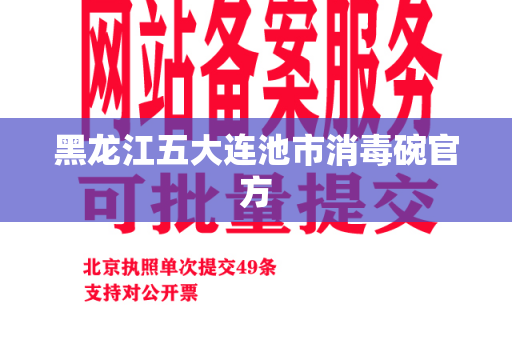 网站备案服务

黑龙江五大连池市消毒碗官方

可批量提交

北京执照单次提交49条
支持对公开票